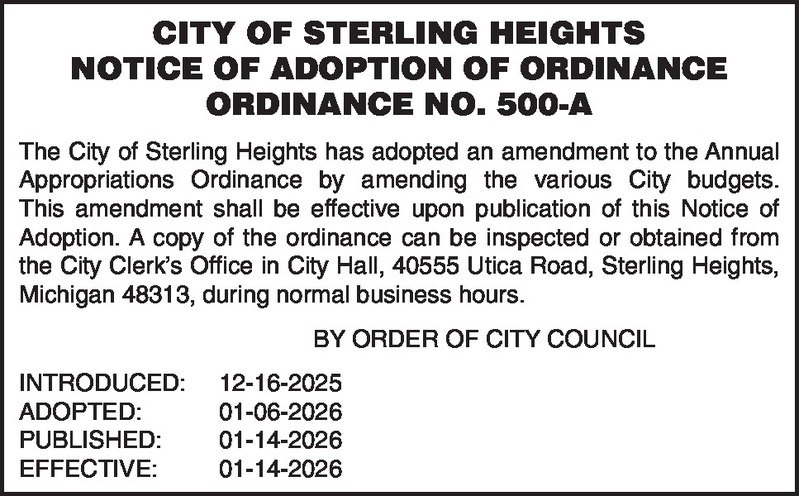 CITY OF STERLING HEIGHTS
NOTICE OF ADOPTION OF ORDINANCE
ORDINANCE NO. 500-A

The City of Sterling Heights has adopted an amendment to the Annual Appropriations Ordinance by amending the various City budgets. This amendment shall be effective upon publication of this Notice of Adoption. A copy of the ordinance can be inspected or obtained from the City Clerk's Office in City Hall, 40555 Utica Road, Sterling Heights, Michigan 48313, during normal business hours.

BY ORDER OF CITY COUNCIL

INTRODUCED: 12-16-2025
ADOPTED: 01-06-2026
PUBLISHED: 01-14-2026
EFFECTIVE: 01-14-2026